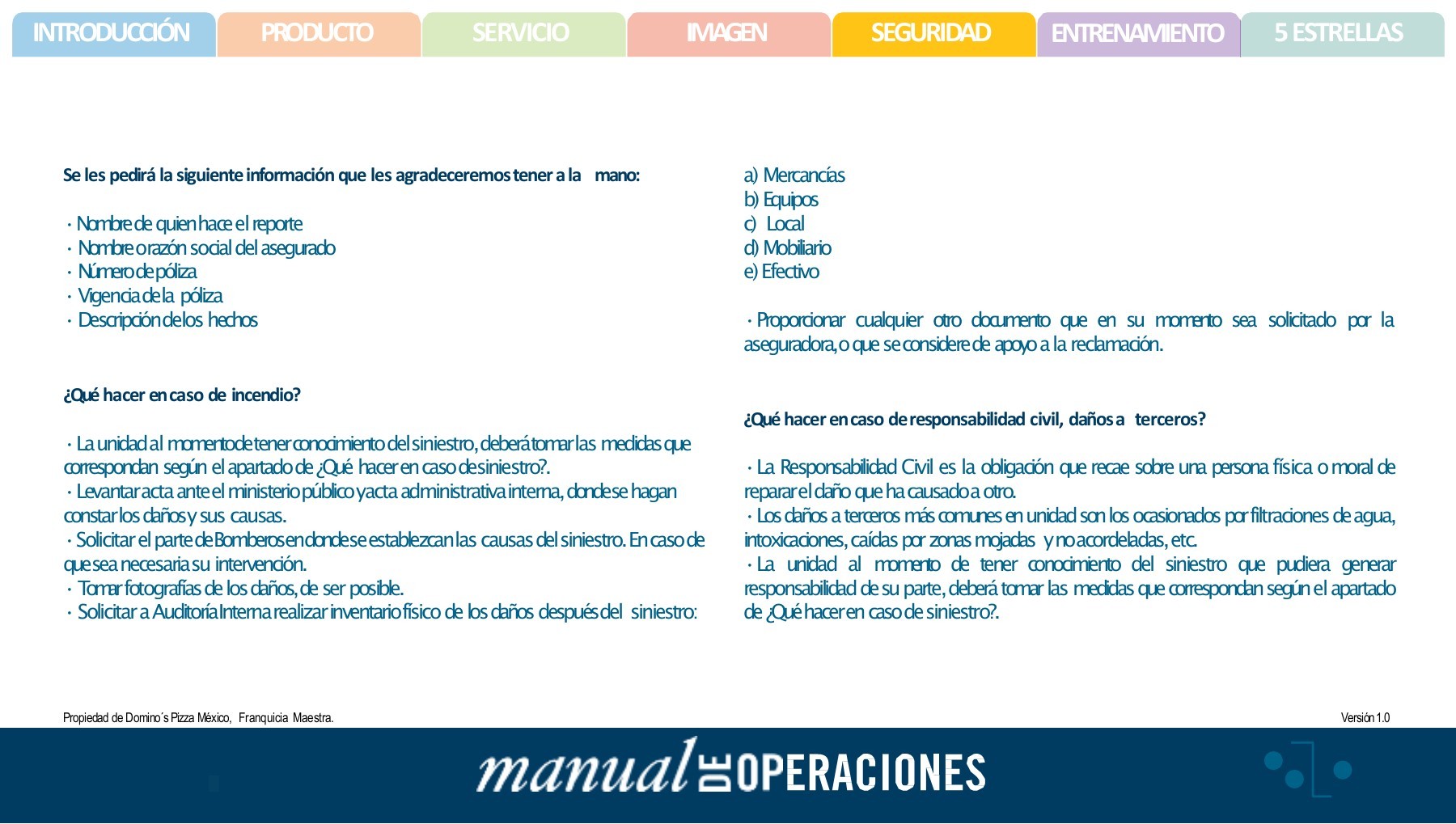 INTRODUCCIÓN PRODUCTO SERVICIO IMAGEN SEGURIDAD ENTRENAMIENTO 5 ESTRELLAS

Se les pedirá la siguiente información que les agradeceremos tener a la mano:

· Nombre de quien hace el reporte
· Nombre o razón social del asegurado
· Número de póliza
· Vigencia de la póliza
· Descripción de los hechos

¿Qué hacer en caso de incendio?

· La unidad al momento de tener conocimiento del siniestro, deberá tomar las medidas que correspondan según el apartado de ¿Qué hacer en caso de siniestro?.
· Levantar acta ante el ministerio público y acta administrativa interna, donde se hagan constar los daños y sus causas.
· Solicitar el parte de Bomberos en donde se establezcan las causas del siniestro. En caso de que sea necesaria su intervención.
· Tomar fotografías de los daños, de ser posible.
· Solicitar a Auditoría Interna realizar inventario físico de los daños después del siniestro:

a) Mercancías
b) Equipos
c) Local
d) Mobiliario
e) Efectivo

· Proporcionar cualquier otro documento que en su momento sea solicitado por la aseguradora, o que se considere de apoyo a la reclamación.

¿Qué hacer en caso de responsabilidad civil, daños a terceros?

· La Responsabilidad Civil es la obligación que recae sobre una persona física o moral de reparar el daño que ha causado a otro.
· Los daños a terceros más comunes en unidad son los ocasionados por filtraciones de agua, intoxicaciones, caídas por zonas mojadas y no acordeladas, etc.
· La unidad al momento de tener conocimiento del siniestro que pudiera generar responsabilidad de su parte, deberá tomar las medidas que correspondan según el apartado de ¿Qué hacer en caso de siniestro?.

Propiedad de Domino´s Pizza México, Franquicia Maestra.
Versión 1.0

manual DE OPERACIONES